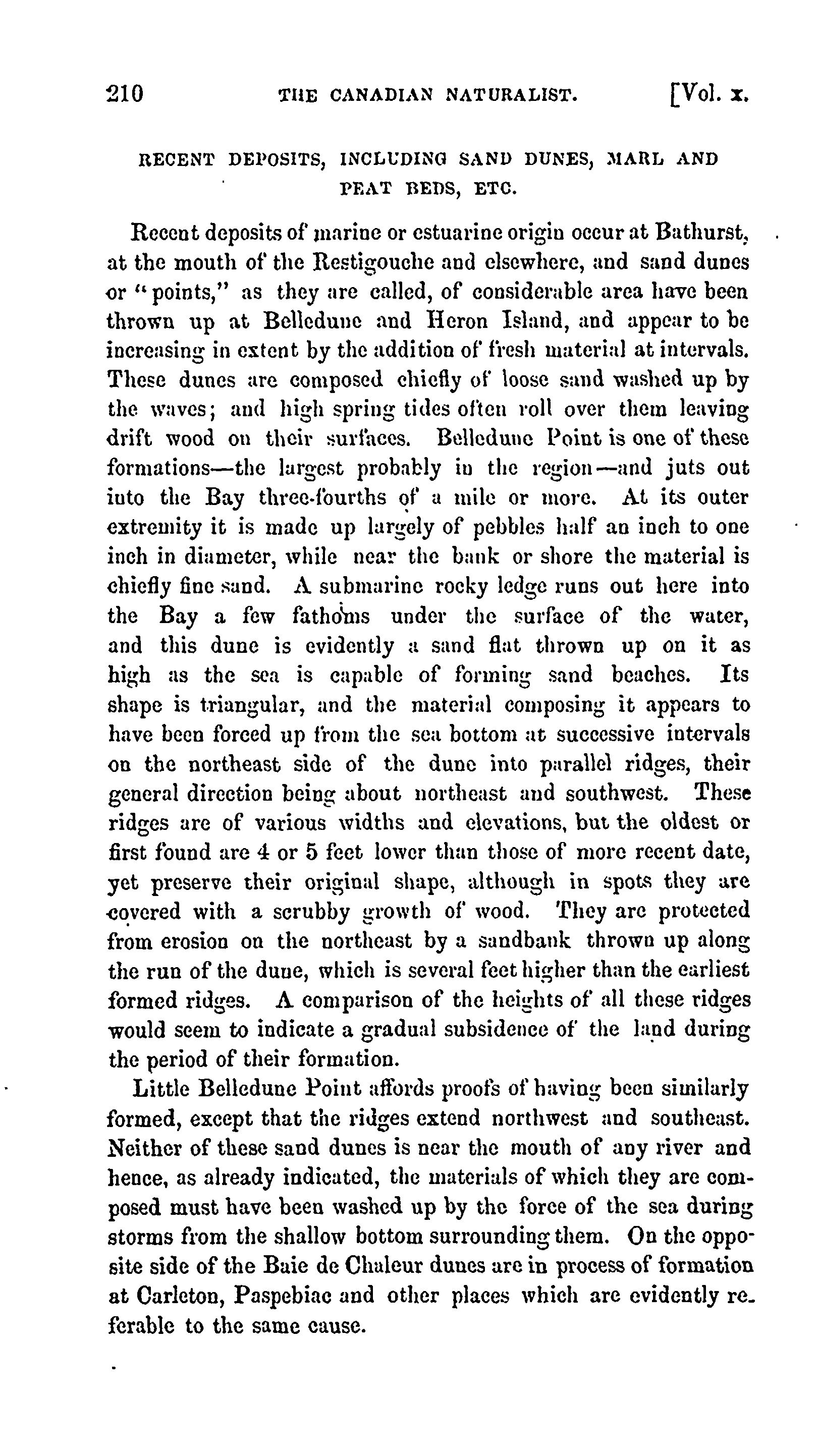 210 THE CANADIAN NATURALIST. [Vol. x.

RECENT DEPOSITS, INCLUDING SAND DUNES, MARL AND PEAT BEDS, ETC.

Recent deposits of marine or estuarine origin occur at Bathurst, at the mouth of the Restigouche and elsewhere, and sand dunes or "points," as they are called, of considerable area have been thrown up at Belledune and Heron Island, and appear to be increasing in extent by the addition of fresh material at intervals. These dunes are composed chiefly of loose sand washed up by the waves; and high spring tides often roll over them leaving drift wood on their surfaces. Belledune Point is one of these formations—the largest probably in the region—and juts out into the Bay three-fourths of a mile or more. At its outer extremity it is made up largely of pebbles half an inch to one inch in diameter, while near the bank or shore the material is chiefly fine sand. A submarine rocky ledge runs out here into the Bay a few fathoms under the surface of the water, and this dune is evidently a sand flat thrown up on it as high as the sea is capable of forming sand beaches. Its shape is triangular, and the material composing it appears to have been forced up from the sea bottom at successive intervals on the northeast side of the dune into parallel ridges, their general direction being about northeast and southwest. These ridges are of various widths and elevations, but the oldest or first found are 4 or 5 feet lower than those of more recent date, yet preserve their original shape, although in spots they are covered with a scrubby growth of wood. They are protected from erosion on the northeast by a sandbank thrown up along the run of the dune, which is several feet higher than the earliest formed ridges. A comparison of the heights of all these ridges would seem to indicate a gradual subsidence of the land during the period of their formation.

Little Belledune Point affords proofs of having been similarly formed, except that the ridges extend northwest and southeast. Neither of these sand dunes is near the mouth of any river and hence, as already indicated, the materials of which they are composed must have been washed up by the force of the sea during storms from the shallow bottom surrounding them. On the opposite side of the Baie de Chaleur dunes are in process of formation at Carleton, Paspebiac and other places which are evidently referable to the same cause.